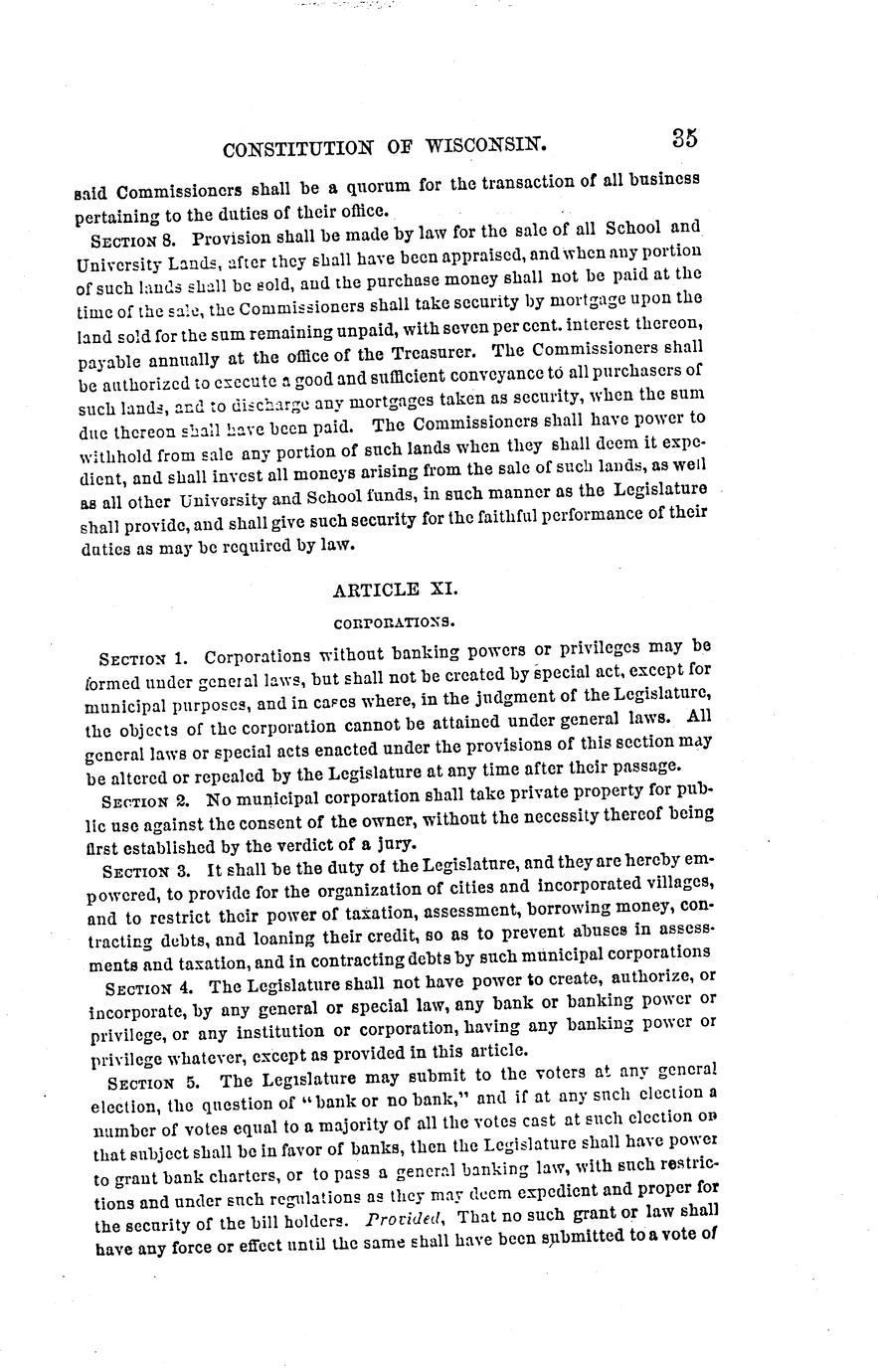 CONSTITUTION OF WISCONSIN. 35

said Commissioners shall be a quorum for the transaction of all business pertaining to the duties of their office.

SECTION 8. Provision shall be made by law for the sale of all School and University Lands, after they shall have been appraised, and when any portion of such lands shall be sold, and the purchase money shall not be paid at the time of the sale, the Commissioners shall take security by mortgage upon the land sold for the sum remaining unpaid, with seven per cent. interest thereon, payable annually at the office of the Treasurer. The Commissioners shall be authorized to execute a good and sufficient conveyance to all purchasers of such lands, and to discharge any mortgages taken as security, when the sum due thereon shall have been paid. The Commissioners shall have power to withhold from sale any portion of such lands when they shall deem it expedient, and shall invest all moneys arising from the sale of such lands, as well as all other University and School funds, in such manner as the Legislature shall provide, and shall give such security for the faithful performance of their duties as may be required by law.

ARTICLE XI.

CORPORATIONS.

SECTION 1. Corporations without banking powers or privileges may be formed under general laws, but shall not be created by special act, except for municipal purposes, and in cases where, in the judgment of the Legislature, the objects of the corporation cannot be attained under general laws. All general laws or special acts enacted under the provisions of this section may be altered or repealed by the Legislature at any time after their passage.

SECTION 2. No municipal corporation shall take private property for public use against the consent of the owner, without the necessity thereof being first established by the verdict of a jury.

SECTION 3. It shall be the duty of the Legislature, and they are hereby empowered, to provide for the organization of cities and incorporated villages, and to restrict their power of taxation, assessment, borrowing money, contracting debts, and loaning their credit, so as to prevent abuses in assessments and taxation, and in contracting debts by such municipal corporations

SECTION 4. The Legislature shall not have power to create, authorize, or incorporate, by any general or special law, any bank or banking power or privilege, or any institution or corporation, having any banking power or privilege whatever, except as provided in this article.

SECTION 5. The Legislature may submit to the voters at any general election, the question of "bank or no bank," and if at any such election a number of votes equal to a majority of all the votes cast at such election on that subject shall be in favor of banks, then the Legislature shall have power to grant bank charters, or to pass a general banking law, with such restrictions and under such regulations as they may deem expedient and proper for the security of the bill holders. Provided, That no such grant or law shall have any force or effect until the same shall have been submitted to a vote of